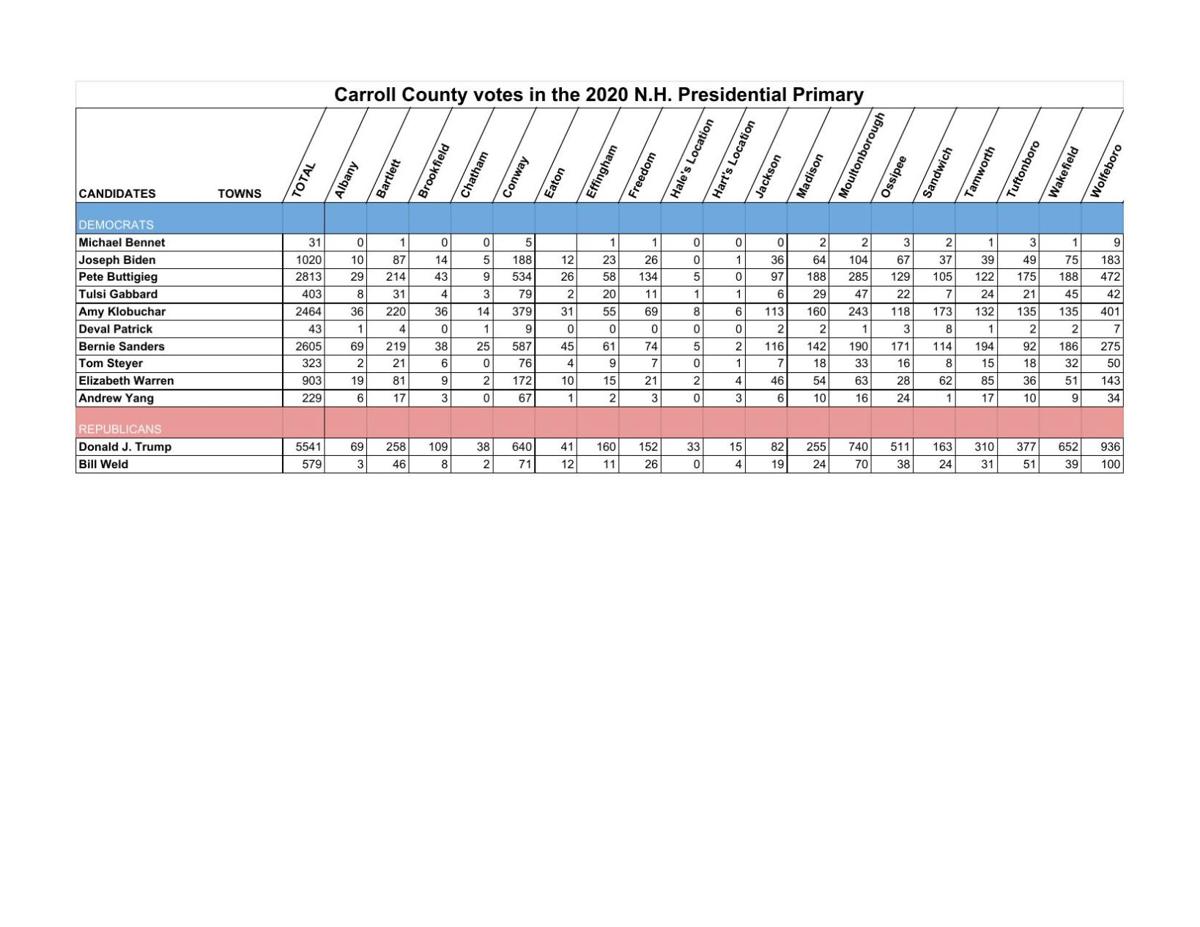 Carroll County votes in the 2020 N.H. Presidential Primary

| CANDIDATES TOWNS | TOTAL | Albany | Bartlett | Brookfield | Chatham | Conway | Eaton | Effingham | Freedom | Hale's Location | Hart's Location | Jackson | Madison | Moultonborough | Ossipee | Sandwich | Tamworth | Tuftonboro | Wakefield | Wolfeboro |
|---|---|---|---|---|---|---|---|---|---|---|---|---|---|---|---|---|---|---|---|---|
| DEMOCRATS | | | | | | | | | | | | | | | | | | | | |
| Michael Bennet | 31 | 0 | 1 | 0 | 0 | 5 | | 1 | 1 | 0 | 0 | 0 | 2 | 2 | 3 | 2 | 1 | 3 | 1 | 9 |
| Joseph Biden | 1020 | 10 | 87 | 14 | 5 | 188 | 12 | 23 | 26 | 0 | 1 | 36 | 64 | 104 | 67 | 37 | 39 | 49 | 75 | 183 |
| Pete Buttigieg | 2813 | 29 | 214 | 43 | 9 | 534 | 26 | 58 | 134 | 5 | 0 | 97 | 188 | 285 | 129 | 105 | 122 | 175 | 188 | 472 |
| Tulsi Gabbard | 403 | 8 | 31 | 4 | 3 | 79 | 2 | 20 | 11 | 1 | 1 | 6 | 29 | 47 | 22 | 7 | 24 | 21 | 45 | 42 |
| Amy Klobuchar | 2464 | 36 | 220 | 36 | 14 | 379 | 31 | 55 | 69 | 8 | 6 | 113 | 160 | 243 | 118 | 173 | 132 | 135 | 135 | 401 |
| Deval Patrick | 43 | 1 | 4 | 0 | 1 | 9 | 0 | 0 | 0 | 0 | 0 | 2 | 2 | 1 | 3 | 8 | 1 | 2 | 2 | 7 |
| Bernie Sanders | 2605 | 69 | 219 | 38 | 25 | 587 | 45 | 61 | 74 | 5 | 2 | 116 | 142 | 190 | 171 | 114 | 194 | 92 | 186 | 275 |
| Tom Steyer | 323 | 2 | 21 | 6 | 0 | 76 | 4 | 9 | 7 | 0 | 1 | 7 | 18 | 33 | 16 | 8 | 15 | 18 | 32 | 50 |
| Elizabeth Warren | 903 | 19 | 81 | 9 | 2 | 172 | 10 | 15 | 21 | 2 | 4 | 46 | 54 | 63 | 28 | 62 | 85 | 36 | 51 | 143 |
| Andrew Yang | 229 | 6 | 17 | 3 | 0 | 67 | 1 | 2 | 3 | 0 | 3 | 6 | 10 | 16 | 24 | 1 | 17 | 10 | 9 | 34 |
| REPUBLICANS | | | | | | | | | | | | | | | | | | | | |
| Donald J. Trump | 5541 | 69 | 258 | 109 | 38 | 640 | 41 | 160 | 152 | 33 | 15 | 82 | 255 | 740 | 511 | 163 | 310 | 377 | 652 | 936 |
| Bill Weld | 579 | 3 | 46 | 8 | 2 | 71 | 12 | 11 | 26 | 0 | 4 | 19 | 24 | 70 | 38 | 24 | 31 | 51 | 39 | 100 |